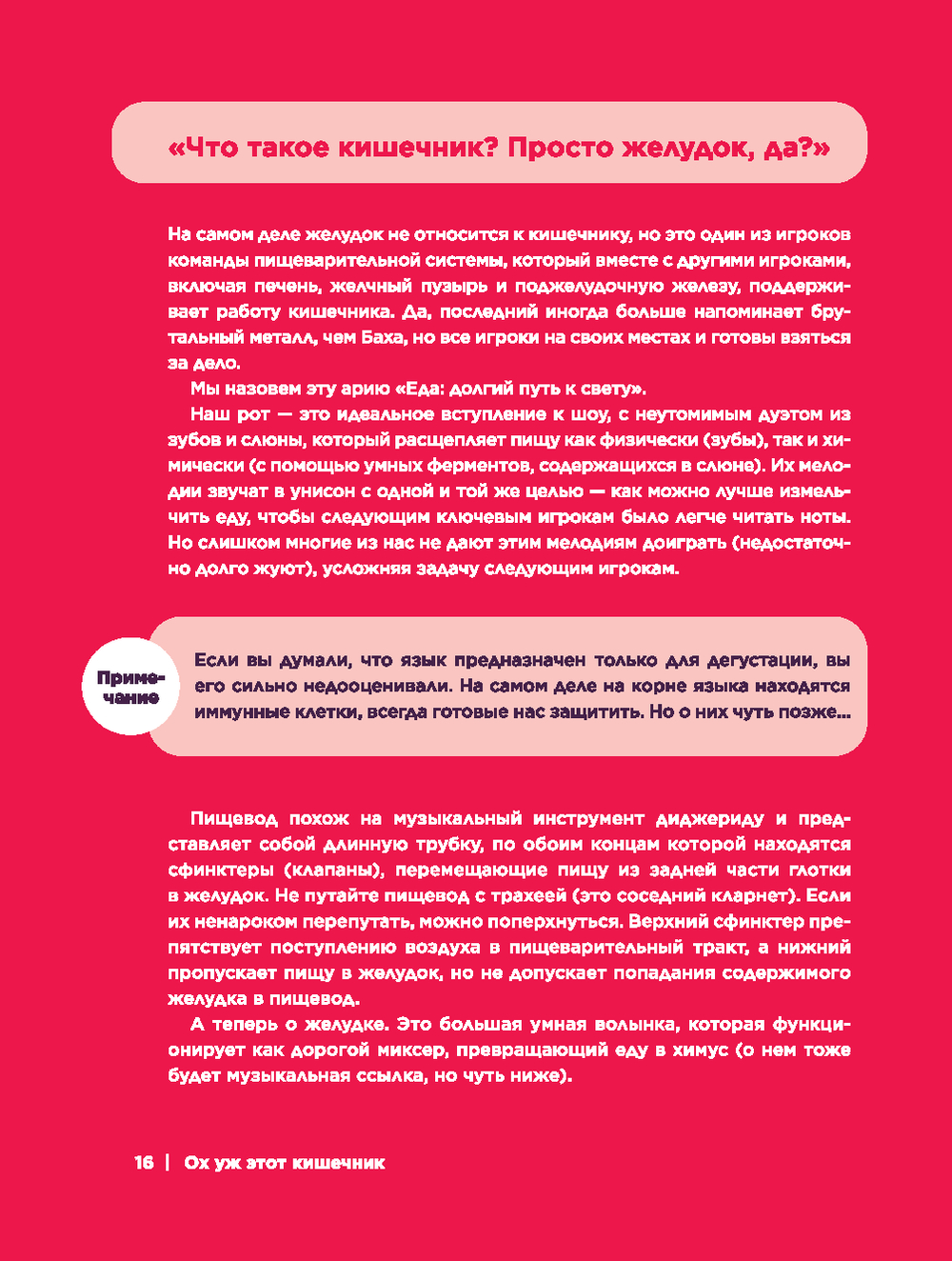 «Что такое кишечник? Просто желудок, да?»

На самом деле желудок не относится к кишечнику, но это один из игроков команды пищеварительной системы, который вместе с другими игроками, включая печень, желчный пузырь и поджелудочную железу, поддерживает работу кишечника. Да, последний иногда больше напоминает брутальный металл, чем Баха, но все игроки на своих местах и готовы взяться за дело.

Мы назовем эту арию «Еда: долгий путь к свету».

Наш рот — это идеальное вступление к шоу, с неутомимым дуэтом из зубов и слюны, который расщепляет пищу как физически (зубы), так и химически (с помощью умных ферментов, содержащихся в слюне). Их мелодии звучат в унисон с одной и той же целью — как можно лучше измельчить еду, чтобы следующим ключевым игрокам было легче читать ноты. Но слишком многие из нас не дают этим мелодиям доиграть (недостаточно долго жуют), усложняя задачу следующим игрокам.

Примечание

Если вы думали, что язык предназначен только для дегустации, вы его сильно недооценивали. На самом деле на корне языка находятся иммунные клетки, всегда готовые нас защитить. Но о них чуть позже...

Пищевод похож на музыкальный инструмент диджериду и представляет собой длинную трубку, по обоим концам которой находятся сфинктеры (клапаны), перемещающие пищу из задней части глотки в желудок. Не путайте пищевод с трахеей (это соседний кларнет). Если их ненароком перепутать, можно поперхнуться. Верхний сфинктер препятствует поступлению воздуха в пищеварительный тракт, а нижний пропускает пищу в желудок, но не допускает попадания содержимого желудка в пищевод.

А теперь о желудке. Это большая умная волынка, которая функционирует как дорогой миксер, превращающий еду в химус (о нем тоже будет музыкальная ссылка, но чуть ниже).

16 | Ох уж этот кишечник